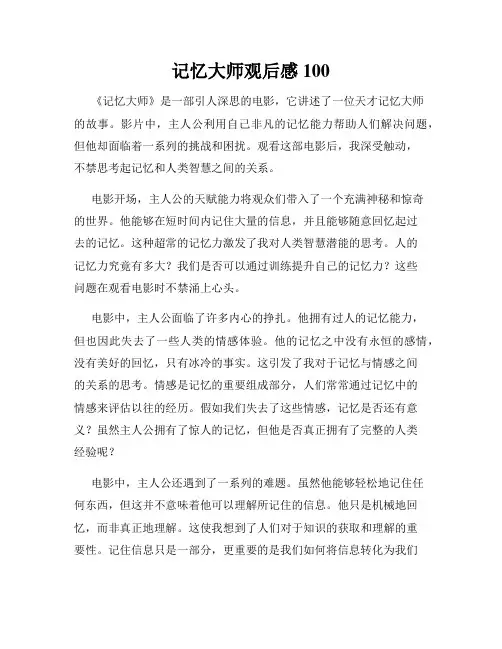 记忆大师观后感 100

《记忆大师》是一部引人深思的电影，它讲述了一位天才记忆大师的故事。影片中，主人公利用自己非凡的记忆能力帮助人们解决问题，但他却面临着一系列的挑战和困扰。观看这部电影后，我深受触动，不禁思考起记忆和人类智慧之间的关系。

电影开场，主人公的天赋能力将观众们带入了一个充满神秘和惊奇的世界。他能够在短时间内记住大量的信息，并且能够随意回忆起过去的记忆。这种超常的记忆力激发了我对人类智慧潜能的思考。人的记忆力究竟有多大？我们是否可以通过训练提升自己的记忆力？这些问题在观看电影时不禁涌上心头。

电影中，主人公面临了许多内心的挣扎。他拥有过人的记忆能力，但也因此失去了一些人类的情感体验。他的记忆之中没有永恒的感情，没有美好的回忆，只有冰冷的事实。这引发了我对于记忆与情感之间的关系的思考。情感是记忆的重要组成部分，人们常常通过记忆中的情感来评估以往的经历。假如我们失去了这些情感，记忆是否还有意义？虽然主人公拥有了惊人的记忆，但他是否真正拥有了完整的人类经验呢？

电影中，主人公还遇到了一系列的难题。虽然他能够轻松地记住任何东西，但这并不意味着他可以理解所记住的信息。他只是机械地回忆，而非真正地理解。这使我想到了人们对于知识的获取和理解的重要性。记住信息只是一部分，更重要的是我们如何将信息转化为我们